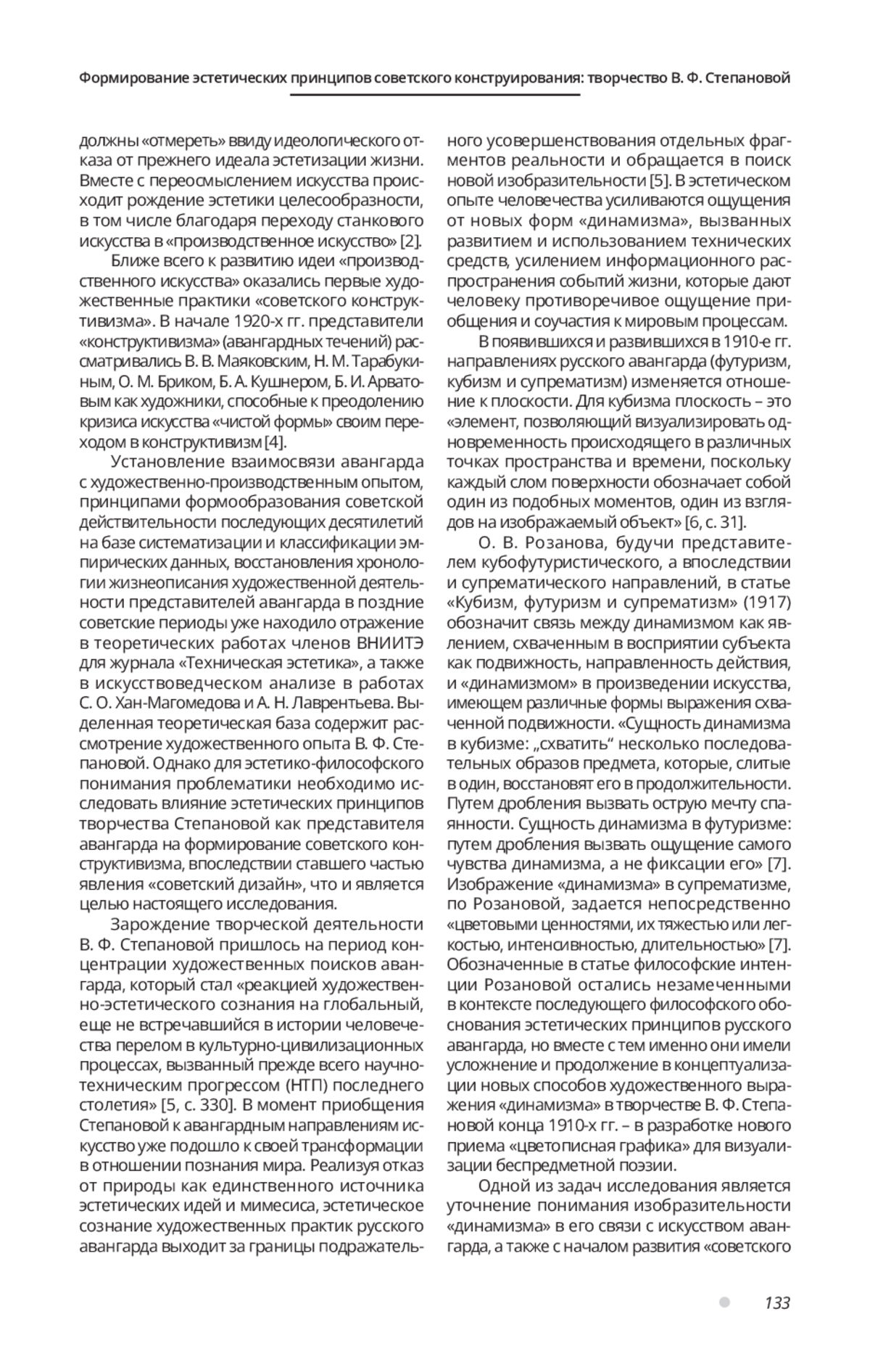 Формирование эстетических принципов советского конструирования: творчество В. Ф. Степановой

должны «отмереть» ввиду идеологического отказа от прежнего идеала эстетизации жизни. Вместе с переосмыслением искусства происходит рождение эстетики целесообразности, в том числе благодаря переходу станкового искусства в «производственное искусство» [2].

Ближе всего к развитию идеи «производственного искусства» оказались первые художественные практики «советского конструктивизма». В начале 1920-х гг. представители «конструктивизма» (авангардных течений) рассматривались В. В. Маяковским, Н. М. Тарабукиным, О. М. Бриком, Б. А. Кушнером, Б. И. Арватовым как художники, способные к преодолению кризиса искусства «чистой формы» своим переходом в конструктивизм [4].

Установление взаимосвязи авангарда с художественно-производственным опытом, принципами формообразования советской действительности последующих десятилетий на базе систематизации и классификации эмпирических данных, восстановления хронологии жизнеописания художественной деятельности представителей авангарда в поздние советские периоды уже находило отражение в теоретических работах членов ВНИИТЭ для журнала «Техническая эстетика», а также в искусствоведческом анализе в работах С. О. Хан-Магомедова и А. Н. Лаврентьева. Выделенная теоретическая база содержит рассмотрение художественного опыта В. Ф. Степановой. Однако для эстетико-философского понимания проблематики необходимо исследовать влияние эстетических принципов творчества Степановой как представителя авангарда на формирование советского конструктивизма, впоследствии ставшего частью явления «советский дизайн», что и является целью настоящего исследования.

Зарождение творческой деятельности В. Ф. Степановой пришлось на период концентрации художественных поисков авангарда, который стал «реакцией художественно-эстетического сознания на глобальный, еще не встречавшийся в истории человечества перелом в культурно-цивилизационных процессах, вызванный прежде всего научно-техническим прогрессом (НТП) последнего столетия» [5, с. 330]. В момент приобщения Степановой к авангардным направлениям искусство уже подошло к своей трансформации в отношении познания мира. Реализуя отказ от природы как единственного источника эстетических идей и мимесиса, эстетическое сознание художественных практик русского авангарда выходит за границы подражательного усовершенствования отдельных фрагментов реальности и обращается в поиск новой изобразительности [5]. В эстетическом опыте человечества усиливаются ощущения от новых форм «динамизма», вызванных развитием и использованием технических средств, усилением информационного распространения событий жизни, которые дают человеку противоречивое ощущение приобщения и соучастия к мировым процессам.

В появившихся и развившихся в 1910-е гг. направлениях русского авангарда (футуризм, кубизм и супрематизм) изменяется отношение к плоскости. Для кубизма плоскость – это «элемент, позволяющий визуализировать одновременность происходящего в различных точках пространства и времени, поскольку каждый слом поверхности обозначает собой один из подобных моментов, один из взглядов на изображаемый объект» [6, с. 31].

О. В. Розанова, будучи представителем кубофутуристического, а впоследствии и супрематического направлений, в статье «Кубизм, футуризм и супрематизм» (1917) обозначит связь между динамизмом как явлением, схваченным в восприятии субъекта как подвижность, направленность действия, и «динамизмом» в произведении искусства, имеющем различные формы выражения схваченной подвижности. «Сущность динамизма в кубизме: „схватить“ несколько последовательных образов предмета, которые, слитые в один, восстановят его в продолжительности. Путем дробления вызвать острую мечту спаянности. Сущность динамизма в футуризме: путем дробления вызвать ощущение самого чувства динамизма, а не фиксации его» [7]. Изображение «динамизма» в супрематизме, по Розановой, задается непосредственно «цветовыми ценностями, их тяжестью или легкостью, интенсивностью, длительностью» [7]. Обозначенные в статье философские интенции Розановой остались незамеченными в контексте последующего философского обоснования эстетических принципов русского авангарда, но вместе с тем именно они имели усложнение и продолжение в концептуализации новых способов художественного выражения «динамизма» в творчестве В. Ф. Степановой конца 1910-х гг. – в разработке нового приема «цветописная графика» для визуализации беспредметной поэзии.

Одной из задач исследования является уточнение понимания изобразительности «динамизма» в его связи с искусством авангарда, а также с началом развития «советского

133